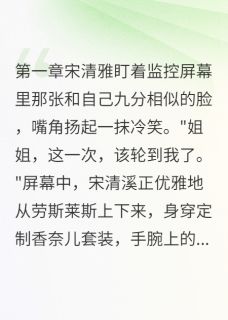 第一章宋清雅盯着监控屏幕里那张和自己九分相似的脸，嘴角扬起一抹冷笑。"姐姐，这一次，该轮到我了。"屏幕中，宋清溪正优雅地从劳斯莱斯上下来，身穿定制香奈儿套装，手腕上的...